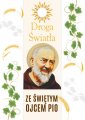 Droga Światła

ZE ŚWIĘTYM OJCEM PIO